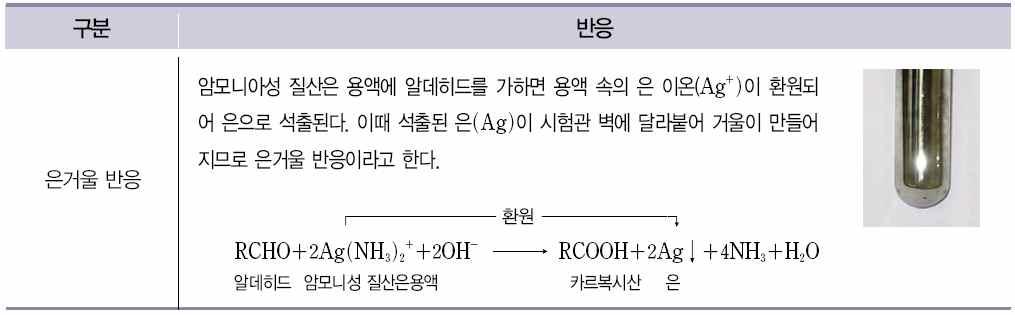 | 구분 | 반응 |
|---|---|
| 은거울 반응 | 암모니아성 질산은 용액에 알데히드를 가하면 용액 속의 은 이온($Ag^+$)이 환원되어 은으로 석출된다. 이때 석출된 은($Ag$)이 시험관 벽에 달라붙어 거울이 만들어지므로 은거울 반응이라고 한다.<br><br>환원<br>$RCHO + 2Ag(NH_3)_2^+ + 2OH^- \longrightarrow RCOOH + 2Ag\downarrow + 4NH_3 + H_2O$<br>알데히드 암모니성 질산은용액 카르복시산 은 |